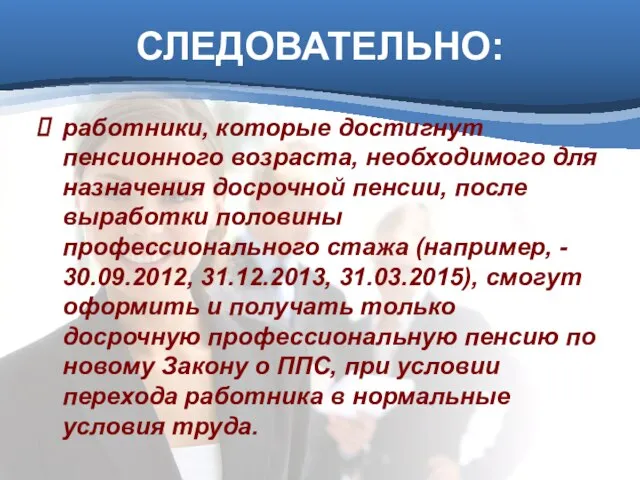 СЛЕДОВАТЕЛЬНО:

 работники, которые достигнут пенсионного возраста, необходимого для назначения досрочной пенсии, после выработки половины профессионального стажа (например, - 30.09.2012, 31.12.2013, 31.03.2015), смогут оформить и получать только досрочную профессиональную пенсию по новому Закону о ППС, при условии перехода работника в нормальные условия труда.